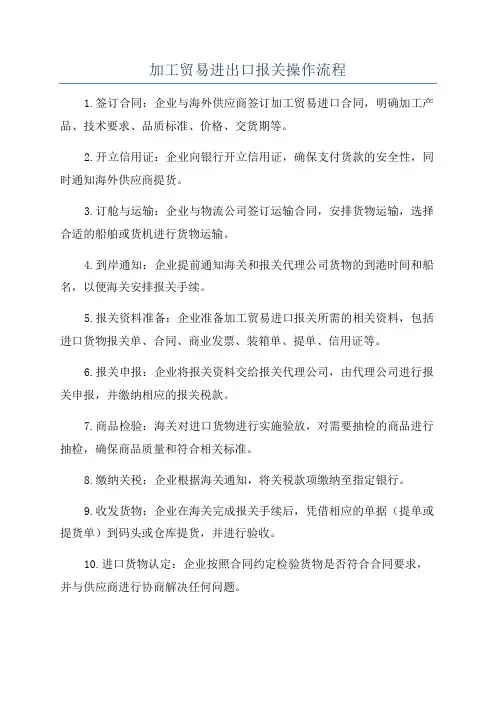 加工贸易进出口报关操作流程

1.签订合同：企业与海外供应商签订加工贸易进口合同，明确加工产品、技术要求、品质标准、价格、交货期等。

2.开立信用证：企业向银行开立信用证，确保支付货款的安全性，同时通知海外供应商提货。

3.订舱与运输：企业与物流公司签订运输合同，安排货物运输，选择合适的船舶或货机进行货物运输。

4.到岸通知：企业提前通知海关和报关代理公司货物的到港时间和船名，以便海关安排报关手续。

5.报关资料准备：企业准备加工贸易进口报关所需的相关资料，包括进口货物报关单、合同、商业发票、装箱单、提单、信用证等。

6.报关申报：企业将报关资料交给报关代理公司，由代理公司进行报关申报，并缴纳相应的报关税款。

7.商品检验：海关对进口货物进行实施验放，对需要抽检的商品进行抽检，确保商品质量和符合相关标准。

8.缴纳关税：企业根据海关通知，将关税款项缴纳至指定银行。

9.收发货物：企业在海关完成报关手续后，凭借相应的单据（提单或提货单）到码头或仓库提货，并进行验收。

10.进口货物认定：企业按照合同约定检验货物是否符合合同要求，并与供应商进行协商解决任何问题。